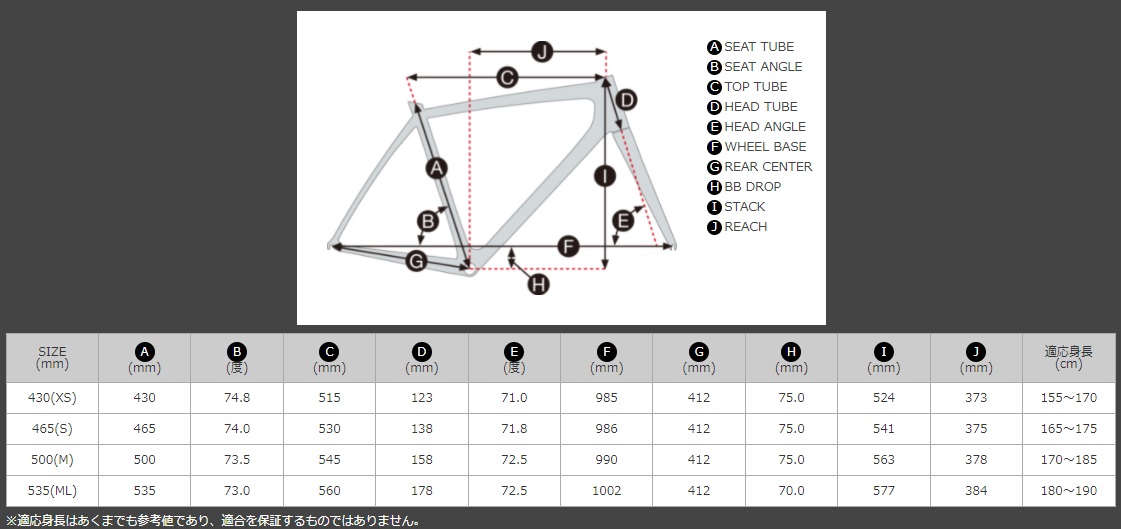 J
C
D
A
I
B
E
F
G
H

A SEAT TUBE
B SEAT ANGLE
C TOP TUBE
D HEAD TUBE
E HEAD ANGLE
F WHEEL BASE
G REAR CENTER
H BB DROP
I STACK
J REACH

| SIZE (mm) | A (mm) | B (度) | C (mm) | D (mm) | E (度) | F (mm) | G (mm) | H (mm) | I (mm) | J (mm) | 適応身長 (cm) |
|---|---|---|---|---|---|---|---|---|---|---|---|
| 430(XS) | 430 | 74.8 | 515 | 123 | 71.0 | 985 | 412 | 75.0 | 524 | 373 | 155～170 |
| 465(S) | 465 | 74.0 | 530 | 138 | 71.8 | 986 | 412 | 75.0 | 541 | 375 | 165～175 |
| 500(M) | 500 | 73.5 | 545 | 158 | 72.5 | 990 | 412 | 75.0 | 563 | 378 | 170～185 |
| 535(ML) | 535 | 73.0 | 560 | 178 | 72.5 | 1002 | 412 | 70.0 | 577 | 384 | 180～190 |

※適応身長はあくまでも参考値であり、適合を保証するものではありません。